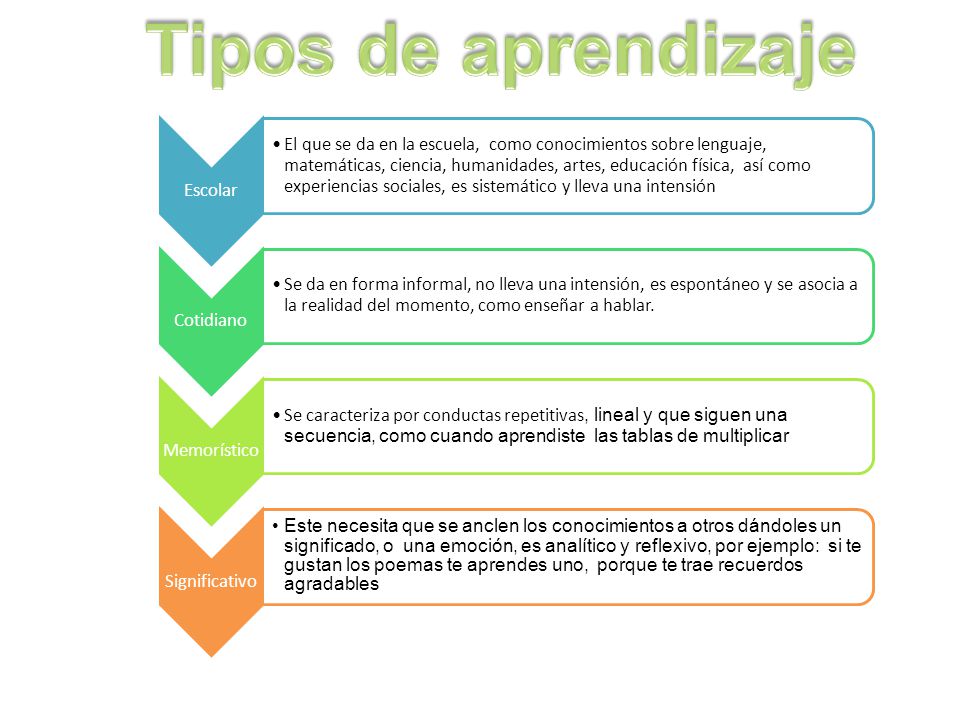 Tipos de aprendizaje

Escolar

• El que se da en la escuela, como conocimientos sobre lenguaje, matemáticas, ciencia, humanidades, artes, educación física, así como experiencias sociales, es sistemático y lleva una intensión

Cotidiano

• Se da en forma informal, no lleva una intensión, es espontáneo y se asocia a la realidad del momento, como enseñar a hablar.

Memorístico

• Se caracteriza por conductas repetitivas, lineal y que siguen una secuencia, como cuando aprendiste las tablas de multiplicar

Significativo

• Este necesita que se anclen los conocimientos a otros dándoles un significado, o una emoción, es analítico y reflexivo, por ejemplo: si te gustan los poemas te aprendes uno, porque te trae recuerdos agradables